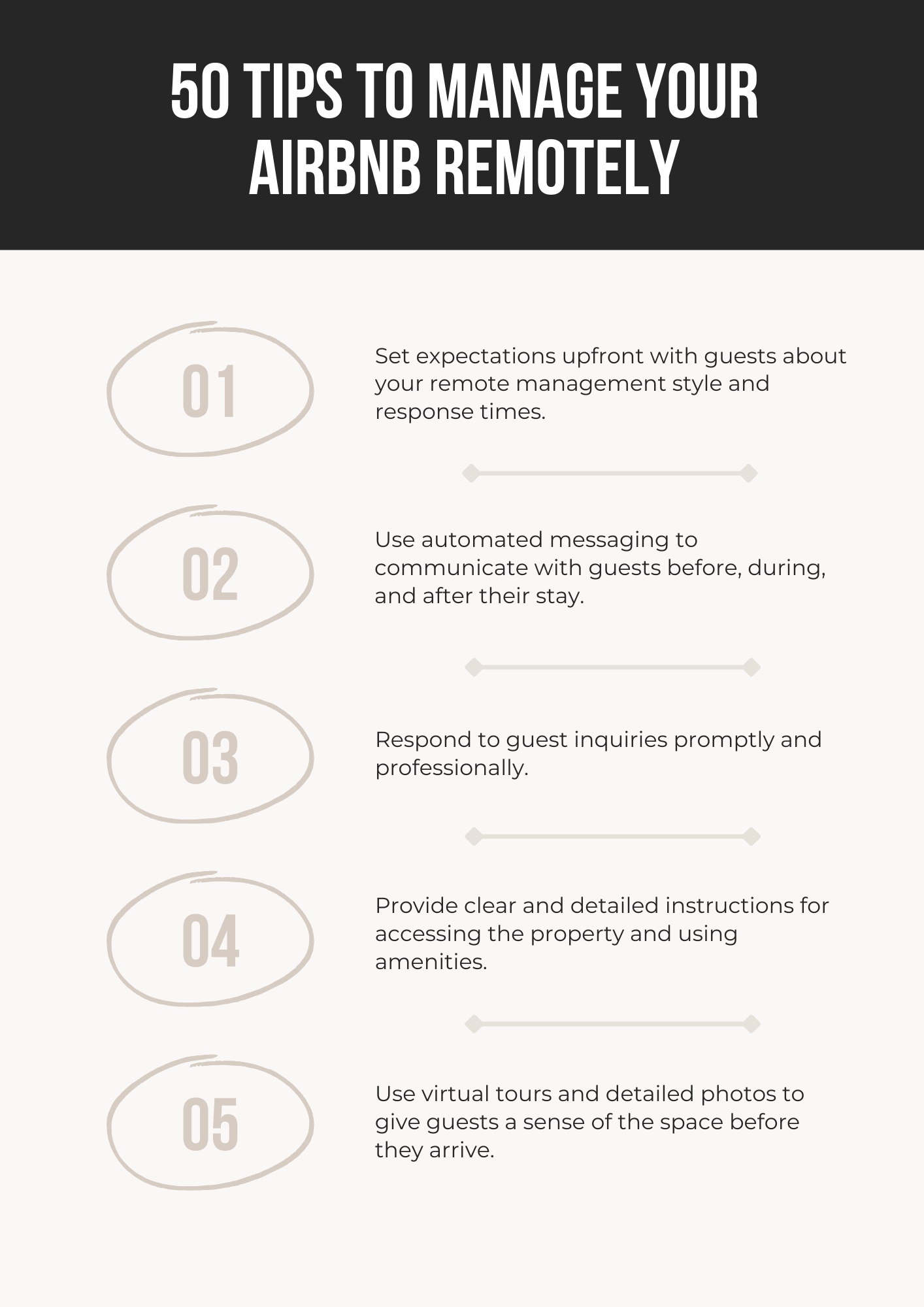 50 TIPS TO MANAGE YOUR AIRBNB REMOTELY

01

Set expectations upfront with guests about your remote management style and response times.

02

Use automated messaging to communicate with guests before, during, and after their stay.

03

Respond to guest inquiries promptly and professionally.

04

Provide clear and detailed instructions for accessing the property and using amenities.

05

Use virtual tours and detailed photos to give guests a sense of the space before they arrive.